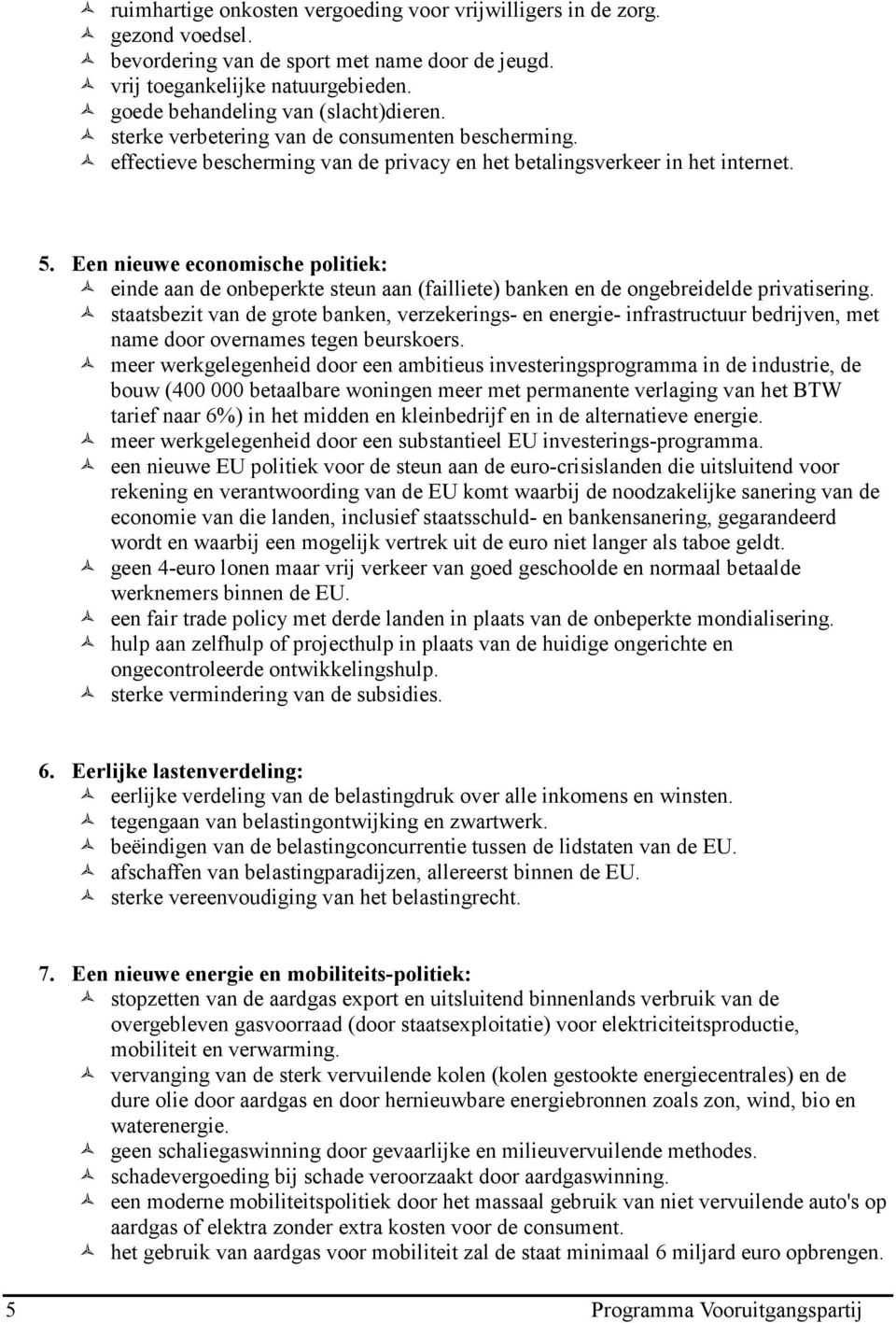 ruimhartige onkosten vergoeding voor vrijwilligers in de zorg.
gezond voedsel.
bevordering van de sport met name door de jeugd.
vrij toegankelijke natuurgebieden.
goede behandeling van (slacht)dieren.
sterke verbetering van de consumenten bescherming.
effectieve bescherming van de privacy en het betalingsverkeer in het internet.

5. Een nieuwe economische politiek:
einde aan de onbeperkte steun aan (failliete) banken en de ongebreidelde privatisering.
staatsbezit van de grote banken, verzekerings- en energie- infrastructuur bedrijven, met name door overnames tegen beurskoers.
meer werkgelegenheid door een ambitieus investeringsprogramma in de industrie, de bouw (400 000 betaalbare woningen meer met permanente verlaging van het BTW tarief naar 6%) in het midden en kleinbedrijf en in de alternatieve energie.
meer werkgelegenheid door een substantieel EU investerings-programma.
een nieuwe EU politiek voor de steun aan de euro-crisislanden die uitsluitend voor rekening en verantwoording van de EU komt waarbij de noodzakelijke sanering van de economie van die landen, inclusief staatsschuld- en bankensanering, gegarandeerd wordt en waarbij een mogelijk vertrek uit de euro niet langer als taboe geldt.
geen 4-euro lonen maar vrij verkeer van goed geschoolde en normaal betaalde werknemers binnen de EU.
een fair trade policy met derde landen in plaats van de onbeperkte mondialisering.
hulp aan zelfhulp of projecthulp in plaats van de huidige ongerichte en ongecontroleerde ontwikkelingshulp.
sterke vermindering van de subsidies.

6. Eerlijke lastenverdeling:
eerlijke verdeling van de belastingdruk over alle inkomens en winsten.
tegengaan van belastingontwijking en zwartwerk.
beëindigen van de belastingconcurrentie tussen de lidstaten van de EU.
afschaffen van belastingparadijzen, allereerst binnen de EU.
sterke vereenvoudiging van het belastingrecht.

7. Een nieuwe energie en mobiliteits-politiek:
stopzetten van de aardgas export en uitsluitend binnenlands verbruik van de overgebleven gasvoorraad (door staatsexploitatie) voor elektriciteitsproductie, mobiliteit en verwarming.
vervanging van de sterk vervuilende kolen (kolen gestookte energiecentrales) en de dure olie door aardgas en door hernieuwbare energiebronnen zoals zon, wind, bio en waterenergie.
geen schaliegaswinning door gevaarlijke en milieuvervuilende methodes.
schadevergoeding bij schade veroorzaakt door aardgaswinning.
een moderne mobiliteitspolitiek door het massaal gebruik van niet vervuilende auto's op aardgas of elektra zonder extra kosten voor de consument.
het gebruik van aardgas voor mobiliteit zal de staat minimaal 6 miljard euro opbrengen.

5 Programma Vooruitgangspartij